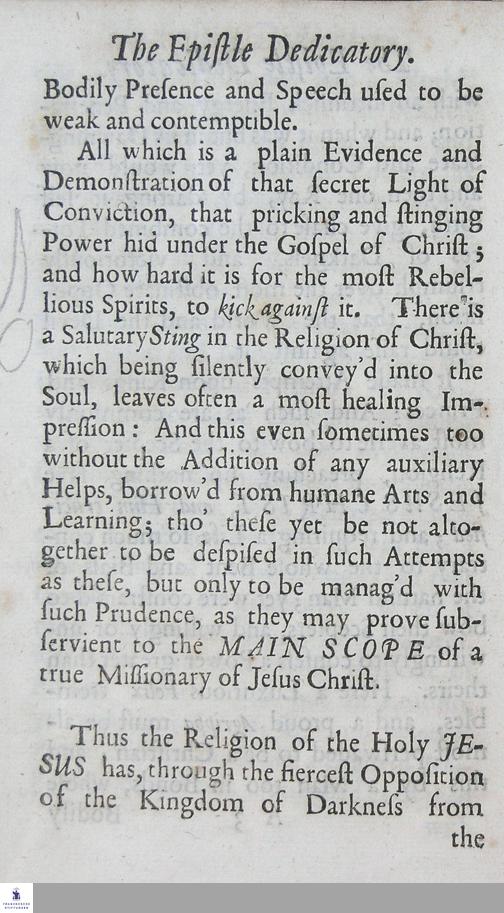 The Epiſtle Dedicatory.

Bodily Preſence and Speech uſed to be weak and contemptible.

All which is a plain Evidence and Demonſtration of that ſecret Light of Conviction, that pricking and ſtinging Power hid under the Goſpel of Chriſt; and how hard it is for the moſt Rebellious Spirits, to kick againſt it. There is a Salutary Sting in the Religion of Chriſt, which being ſilently convey'd into the Soul, leaves often a moſt healing Impreſſion: And this even ſometimes too without the Addition of any auxiliary Helps, borrow'd from humane Arts and Learning; tho' theſe yet be not altogether to be deſpiſed in ſuch Attempts as theſe, but only to be manag'd with ſuch Prudence, as they may prove ſubſervient to the MAIN SCOPE of a true Miſſionary of Jeſus Chriſt.

Thus the Religion of the Holy JESUS has, through the fierceſt Oppoſition of the Kingdom of Darkneſs from the